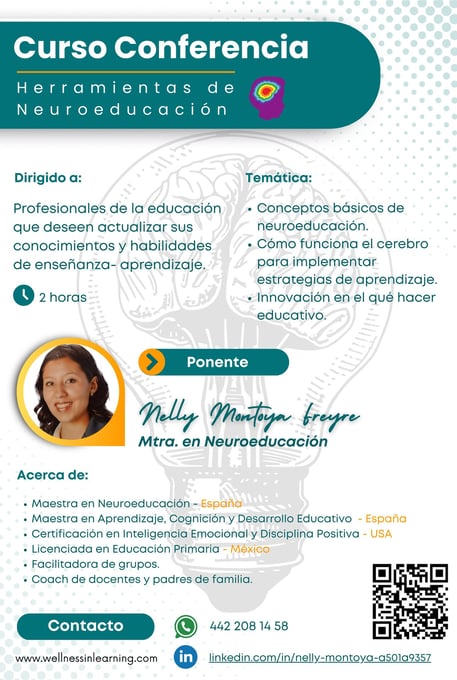 Curso Conferencia

Herramientas de Neuroeducación

Dirigido a:

Profesionales de la educación que deseen actualizar sus conocimientos y habilidades de enseñanza- aprendizaje.

2 horas

Temática:

• Conceptos básicos de neuroeducación.
• Cómo funciona el cerebro para implementar estrategias de aprendizaje.
• Innovación en el qué hacer educativo.

Ponente

Nelly Montoya freyre
Mtra. en Neuroeducación

Acerca de:

• Maestra en Neuroeducación - España
• Maestra en Aprendizaje, Cognición y Desarrollo Educativo - España
• Certificación en Inteligencia Emocional y Disciplina Positiva - USA
• Licenciada en Educación Primaria - México
• Facilitadora de grupos.
• Coach de docentes y padres de familia.

Contacto

442 208 14 58

www.wellnessinlearning.com

linkedin.com/in/nelly-montoya-a501a9357